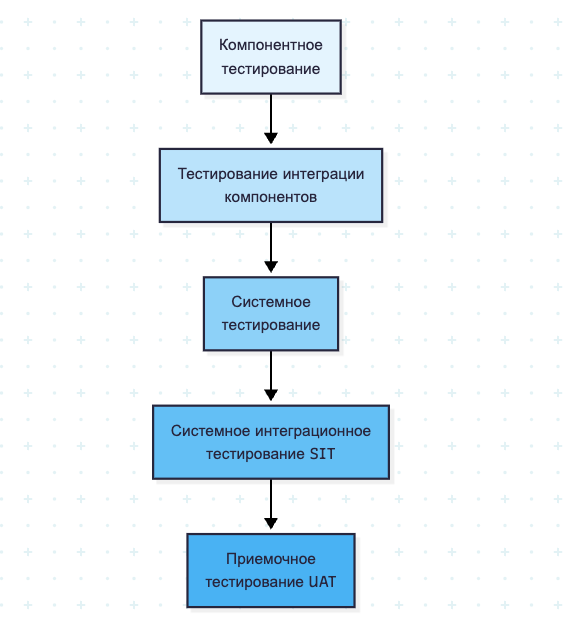 Компонентное тестирование

Тестирование интеграции компонентов

Системное тестирование

Системное интеграционное тестирование SIT

Приемочное тестирование UAT